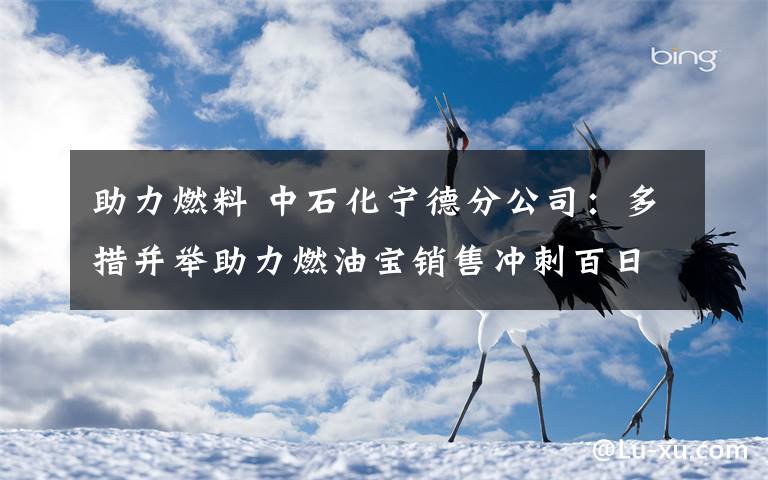 bing

助力燃料 中石化宁德分公司：多措并举助力燃油宝销售冲刺百日

@Lu-xu.com